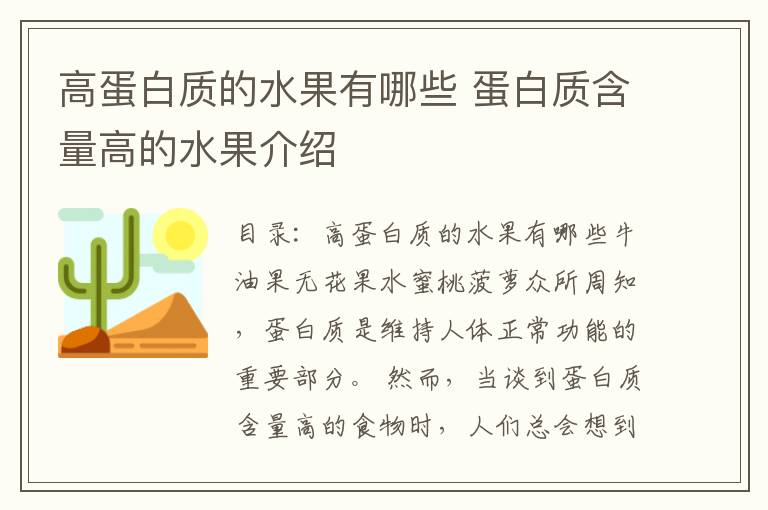 高蛋白质的水果有哪些 蛋白质含量高的水果介绍

目录：高蛋白质的水果有哪些牛油果无花果水蜜桃菠萝众所周知，蛋白质是维持人体正常功能的重要部分。然而，当谈到蛋白质含量高的食物时，人们总会想到